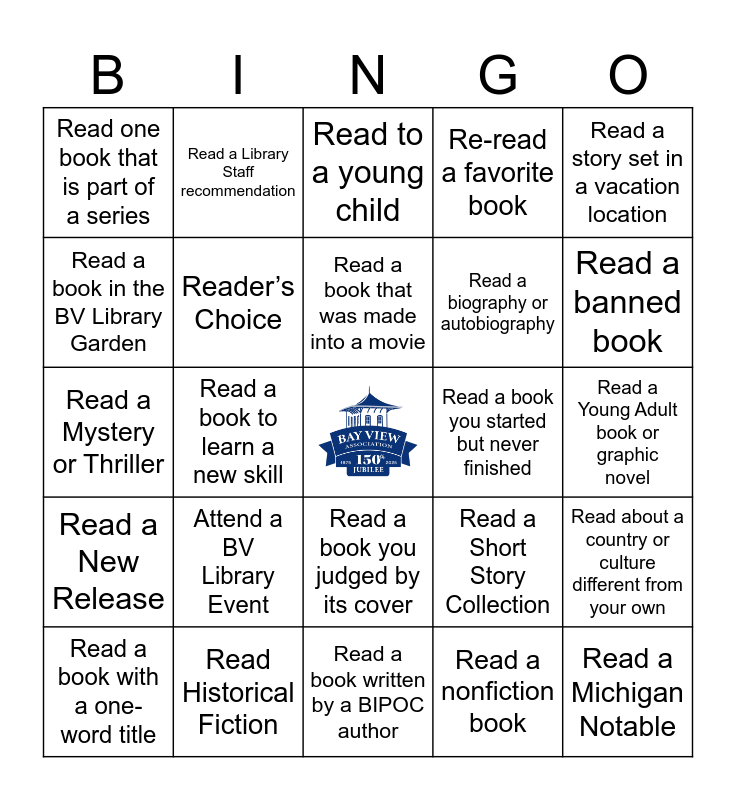 | B | I | N | G | O |
|---|---|---|---|---|
| Read one book that is part of a series | Read a Library Staff recommendation | Read to a young child | Re-read a favorite book | Read a story set in a vacation location |
| Read a book in the BV Library Garden | Reader's Choice | Read a book that was made into a movie | Read a biography or autobiography | Read a banned book |
| Read a Mystery or Thriller | Read a book to learn a new skill | BAY VIEW ASSOCIATION 150th JUBILEE | Read a book you started but never finished | Read a Young Adult book or graphic novel |
| Read a New Release | Attend a BV Library Event | Read a book you judged by its cover | Read a Short Story Collection | Read about a country or culture different from your own |
| Read a book with a one-word title | Read Historical Fiction | Read a book written by a BIPOC author | Read a nonfiction book | Read a Michigan Notable |